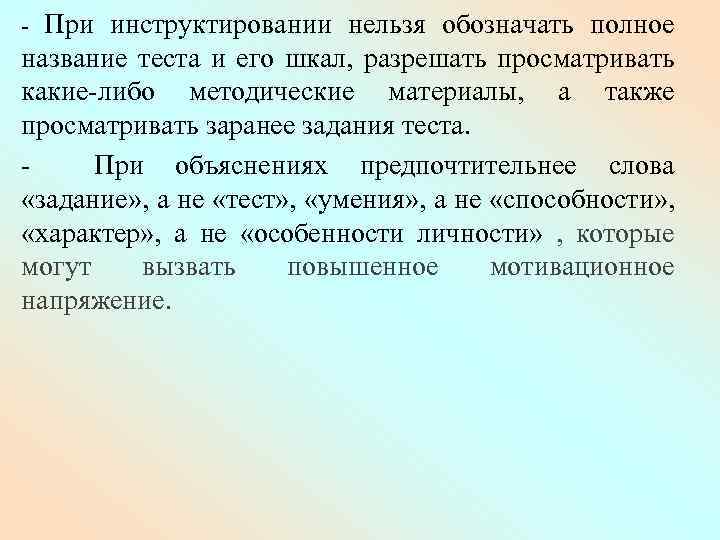 - При инструктировании нельзя обозначать полное название теста и его шкал, разрешать просматривать какие-либо методические материалы, а также просматривать заранее задания теста.

- При объяснениях предпочтительнее слова «задание», а не «тест», «умения», а не «способности», «характер», а не «особенности личности» , которые могут вызвать повышенное мотивационное напряжение.